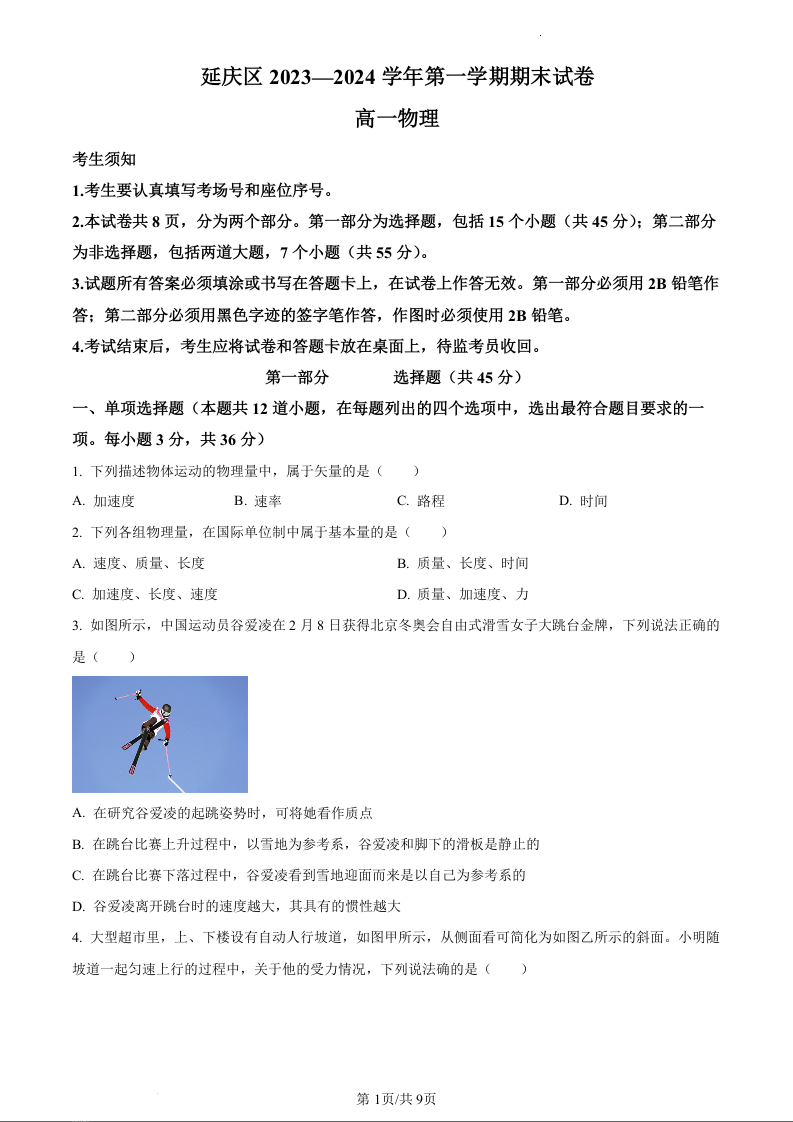 延庆区 2023—2024 学年第一学期期末试卷

高一物理

考生须知

1.考生要认真填写考场号和座位序号。

2.本试卷共 8 页，分为两个部分。第一部分为选择题，包括 15 个小题（共 45 分）；第二部分为非选择题，包括两道大题，7 个小题（共 55 分）。

3.试题所有答案必须填涂或书写在答题卡上，在试卷上作答无效。第一部分必须用 2B 铅笔作答；第二部分必须用黑色字迹的签字笔作答，作图时必须使用 2B 铅笔。

4.考试结束后，考生应将试卷和答题卡放在桌面上，待监考员收回。

第一部分　　选择题（共 45 分）

一、单项选择题（本题共 12 道小题，在每题列出的四个选项中，选出最符合题目要求的一项。每小题 3 分，共 36 分）

1. 下列描述物体运动的物理量中，属于矢量的是（　　）

A. 加速度　　B. 速率　　C. 路程　　D. 时间

2. 下列各组物理量，在国际单位制中属于基本量的是（　　）

A. 速度、质量、长度　　B. 质量、长度、时间

C. 加速度、长度、速度　　D. 质量、加速度、力

3. 如图所示，中国运动员谷爱凌在 2 月 8 日获得北京冬奥会自由式滑雪女子大跳台金牌，下列说法正确的是（　　）

A. 在研究谷爱凌的起跳姿势时，可将她看作质点

B. 在跳台比赛上升过程中，以雪地为参考系，谷爱凌和脚下的滑板是静止的

C. 在跳台比赛下落过程中，谷爱凌看到雪地迎面而来是以自己为参考系的

D. 谷爱凌离开跳台时的速度越大，其具有的惯性越大

4. 大型超市里，上、下楼设有自动人行坡道，如图甲所示，从侧面看可简化为如图乙所示的斜面。小明随坡道一起匀速上行的过程中，关于他的受力情况，下列说法确的是（　　）

第 1页/共 9页